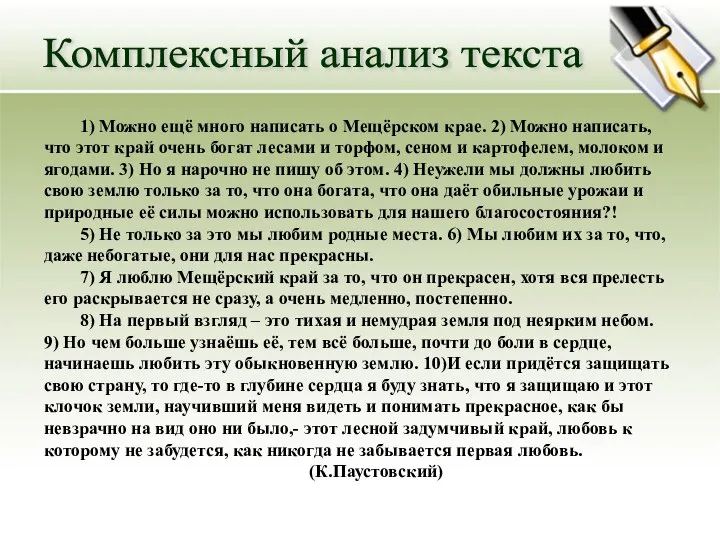 Комплексный анализ текста

1) Можно ещё много написать о Мещёрском крае. 2) Можно написать, что этот край очень богат лесами и торфом, сеном и картофелем, молоком и ягодами. 3) Но я нарочно не пишу об этом. 4) Неужели мы должны любить свою землю только за то, что она богата, что она даёт обильные урожаи и природные её силы можно использовать для нашего благосостояния?!

5) Не только за это мы любим родные места. 6) Мы любим их за то, что, даже небогатые, они для нас прекрасны.

7) Я люблю Мещёрский край за то, что он прекрасен, хотя вся прелесть его раскрывается не сразу, а очень медленно, постепенно.

8) На первый взгляд – это тихая и немудрая земля под неярким небом. 9) Но чем больше узнаёшь её, тем всё больше, почти до боли в сердце, начинаешь любить эту обыкновенную землю. 10)И если придётся защищать свою страну, то где-то в глубине сердца я буду знать, что я защищаю и этот клочок земли, научивший меня видеть и понимать прекрасное, как бы невзрачно на вид оно ни было,- этот лесной задумчивый край, любовь к которому не забудется, как никогда не забывается первая любовь.

(К.Паустовский)